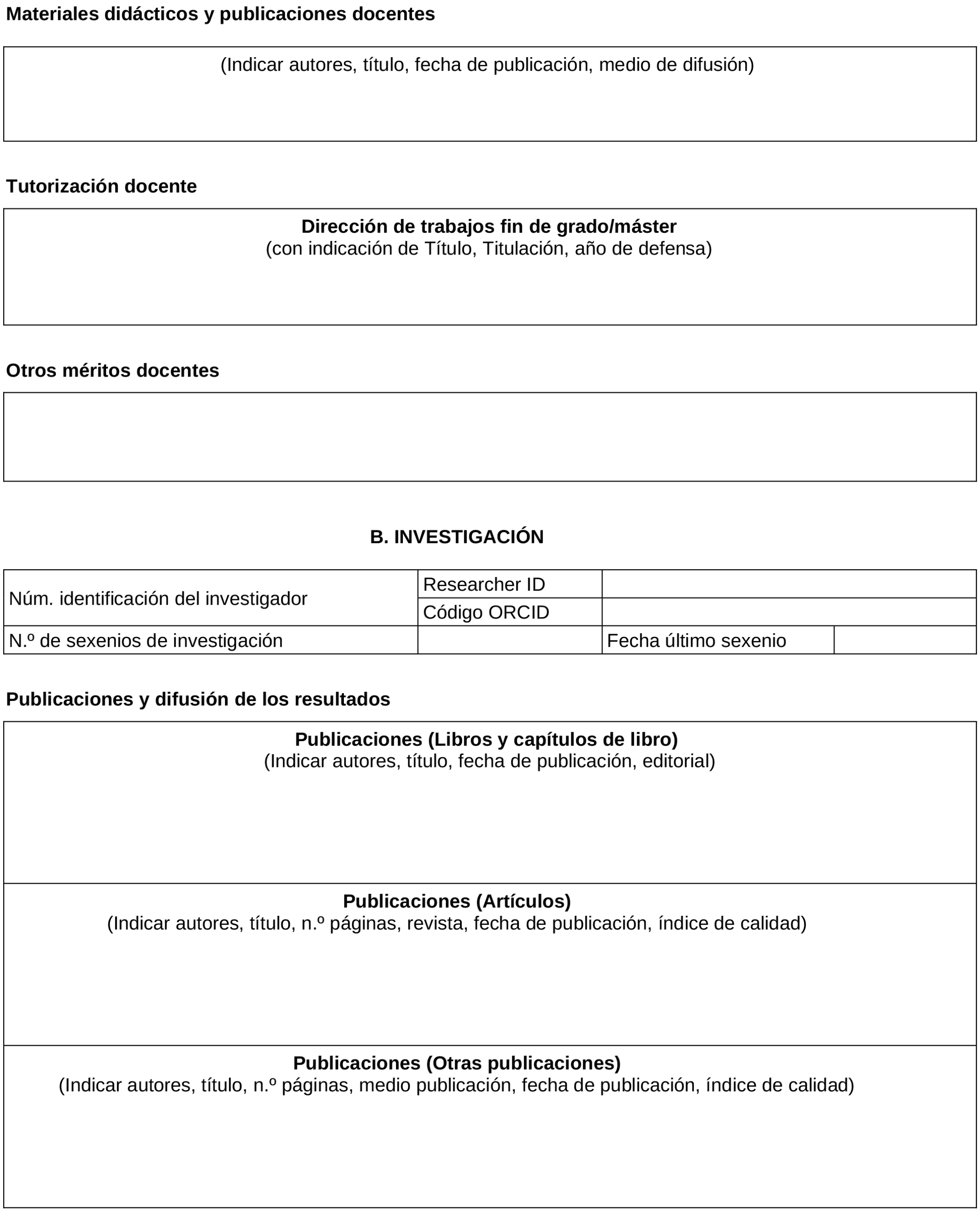 Materiales didácticos y publicaciones docentes

(Indicar autores, título, fecha de publicación, medio de difusión)

Tutorización docente

Dirección de trabajos fin de grado/máster
(con indicación de Título, Titulación, año de defensa)

Otros méritos docentes

B. INVESTIGACIÓN

| Núm. identificación del investigador | Researcher ID | | |
|---|---|---|---|
| | Código ORCID | | |
| N.º de sexenios de investigación | | Fecha último sexenio | |

Publicaciones y difusión de los resultados

Publicaciones (Libros y capítulos de libro)
(Indicar autores, título, fecha de publicación, editorial)

Publicaciones (Artículos)
(Indicar autores, título, n.º páginas, revista, fecha de publicación, índice de calidad)

Publicaciones (Otras publicaciones)
(Indicar autores, título, n.º páginas, medio publicación, fecha de publicación, índice de calidad)